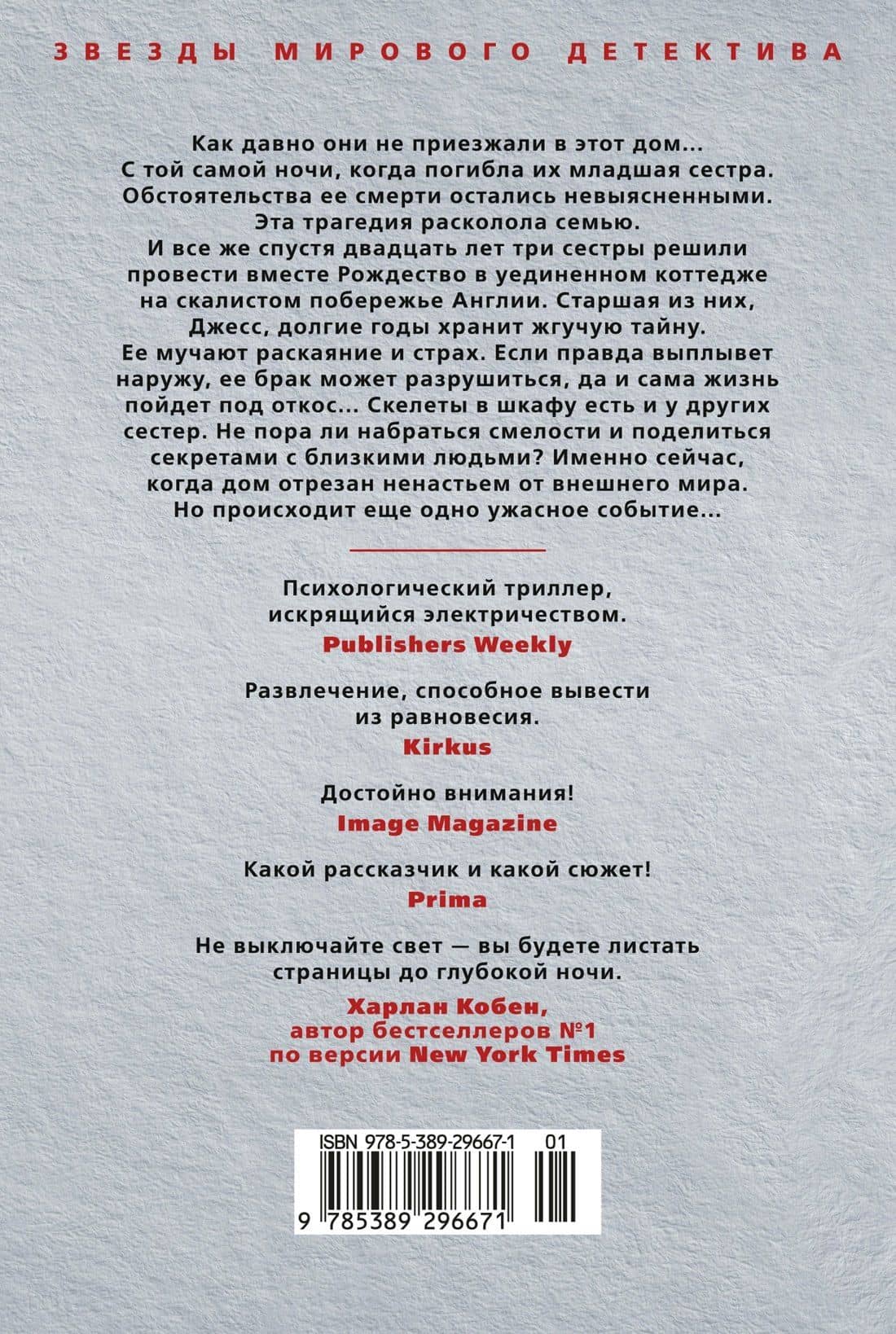 ЗВЕЗДЫ МИРОВОГО ДЕТЕКТИВА

Как давно они не приезжали в этот дом... С той самой ночи, когда погибла их младшая сестра. Обстоятельства ее смерти остались невыясненными. Эта трагедия расколола семью. И все же спустя двадцать лет три сестры решили провести вместе Рождество в уединенном коттедже на скалистом побережье Англии. Старшая из них, Джесс, долгие годы хранит жгучую тайну. Ее мучают раскаяние и страх. Если правда выплывет наружу, ее брак может разрушиться, да и сама жизнь пойдет под откос... Скелеты в шкафу есть и у других сестер. Не пора ли набраться смелости и поделиться секретами с близкими людьми? Именно сейчас, когда дом отрезан ненастьем от внешнего мира. Но происходит еще одно ужасное событие...

Психологический триллер, искрящийся электричеством.
Publishers Weekly

Развлечение, способное вывести из равновесия.
Kirkus

Достойно внимания!
Image Magazine

Какой рассказчик и какой сюжет!
Prima

Не выключайте свет — вы будете листать страницы до глубокой ночи.
Харлан Кобен, автор бестселлеров №1 по версии New York Times

ISBN 978-5-389-29667-1 01
9 785389 296671